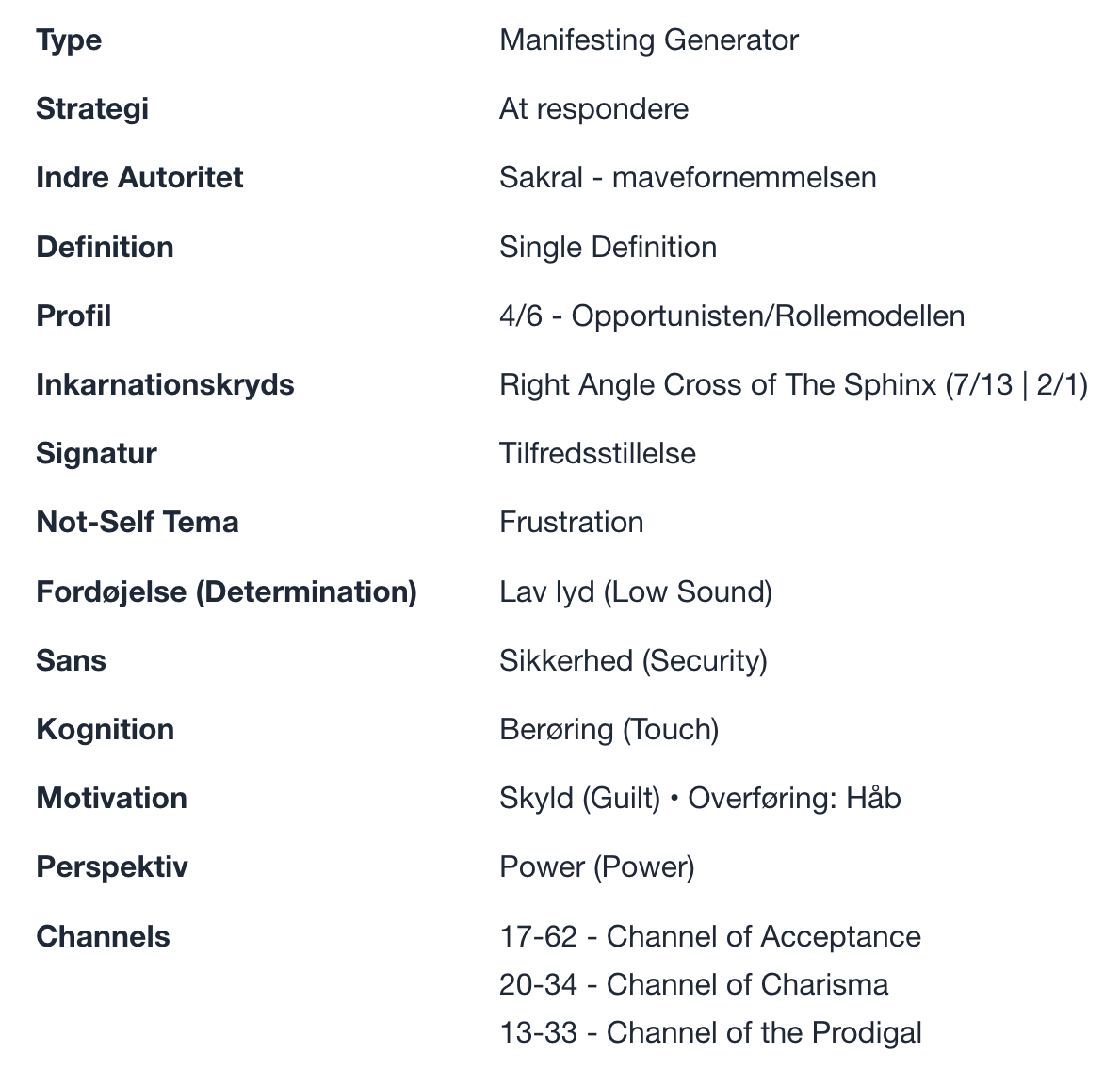 | | |
|---|---|
| **Type** | Manifesting Generator |
| **Strategi** | At respondere |
| **Indre Autoritet** | Sakral - mavefornemmelsen |
| **Definition** | Single Definition |
| **Profil** | 4/6 - Opportunisten/Rollemodellen |
| **Inkarnationskryds** | Right Angle Cross of The Sphinx (7/13 \| 2/1) |
| **Signatur** | Tilfredsstillelse |
| **Not-Self Tema** | Frustration |
| **Fordøjelse (Determination)** | Lav lyd (Low Sound) |
| **Sans** | Sikkerhed (Security) |
| **Kognition** | Berøring (Touch) |
| **Motivation** | Skyld (Guilt) • Overføring: Håb |
| **Perspektiv** | Power (Power) |
| **Channels** | 17-62 - Channel of Acceptance<br>20-34 - Channel of Charisma<br>13-33 - Channel of the Prodigal |